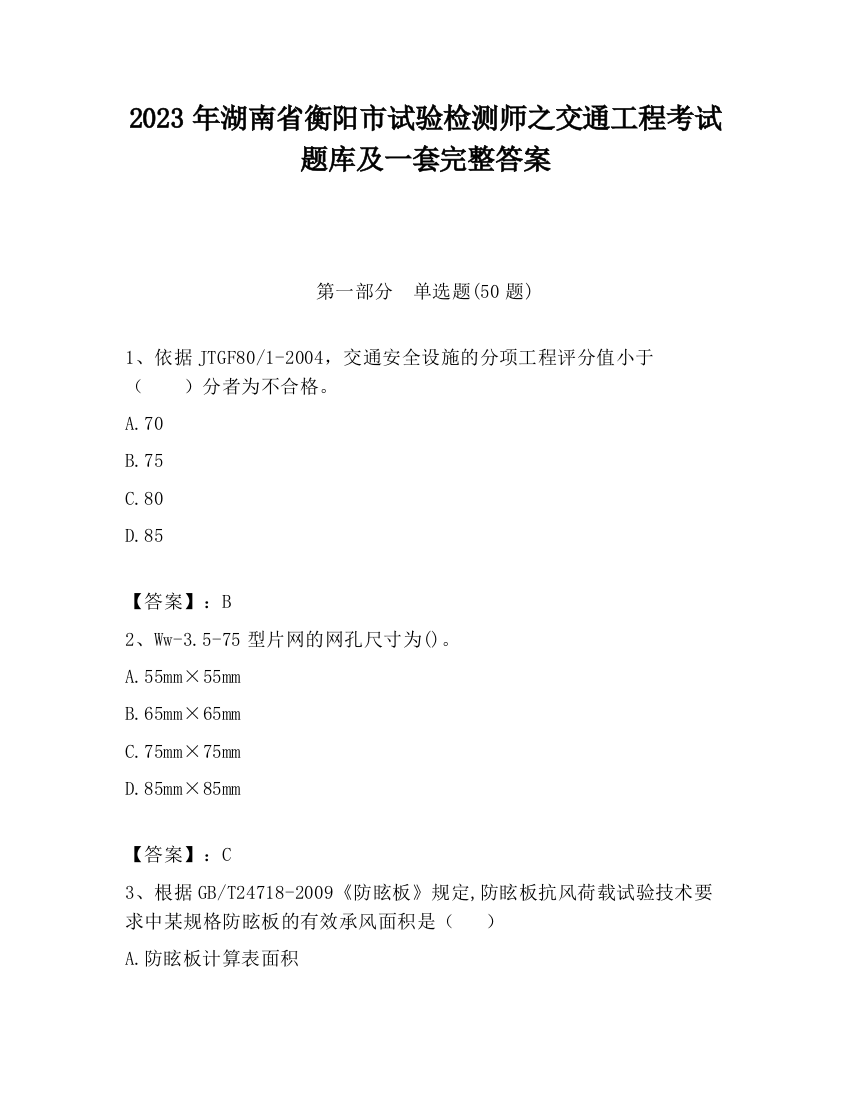 2023 年湖南省衡阳市试验检测师之交通工程考试题库及一套完整答案

第一部分 单选题(50 题)

1、依据 JTGF80/1-2004，交通安全设施的分项工程评分值小于（ ）分者为不合格。

A.70

B.75

C.80

D.85

【答案】：B

2、Ww-3.5-75 型片网的网孔尺寸为()。

A.55mm×55mm

B.65mm×65mm

C.75mm×75mm

D.85mm×85mm

【答案】：C

3、根据 GB/T24718-2009《防眩板》规定,防眩板抗风荷载试验技术要求中某规格防眩板的有效承风面积是（ ）

A.防眩板计算表面积